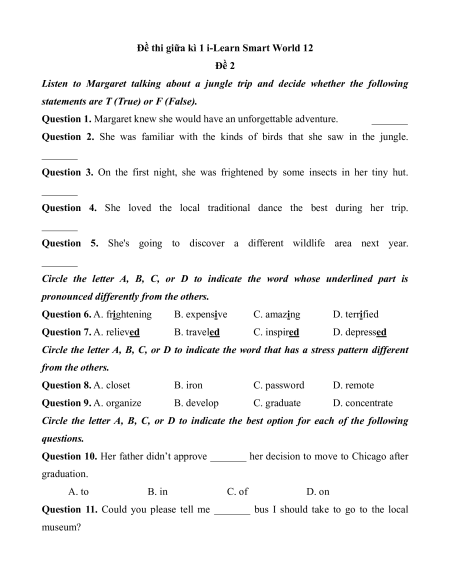 Đề thi giữa kì 1 i-Learn Smart World 12
Đề 2

Listen to Margaret talking about a jungle trip and decide whether the following statements are T (True) or F (False).

Question 1. Margaret knew she would have an unforgettable adventure. _______

Question 2. She was familiar with the kinds of birds that she saw in the jungle. _______

Question 3. On the first night, she was frightened by some insects in her tiny hut. _______

Question 4. She loved the local traditional dance the best during her trip. _______

Question 5. She's going to discover a different wildlife area next year. _______

Circle the letter A, B, C, or D to indicate the word whose underlined part is pronounced differently from the others.

Question 6. A. frightening B. expensive C. amazing D. terrified

Question 7. A. relieved B. traveled C. inspired D. depressed

Circle the letter A, B, C, or D to indicate the word that has a stress pattern different from the others.

Question 8. A. closet B. iron C. password D. remote

Question 9. A. organize B. develop C. graduate D. concentrate

Circle the letter A, B, C, or D to indicate the best option for each of the following questions.

Question 10. Her father didn't approve _______ her decision to move to Chicago after graduation.

A. to B. in C. of D. on

Question 11. Could you please tell me _______ bus I should take to go to the local museum?